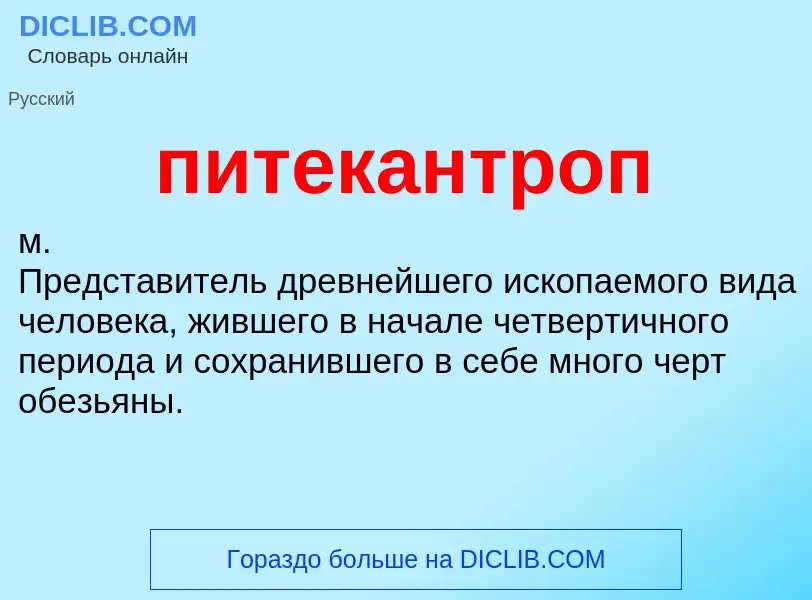 DICLIB.COM
Словарь онлайн

Русский

питекантроп

м.
Представитель древнейшего ископаемого вида человека, жившего в начале четвертичного периода и сохранившего в себе много черт обезьяны.

Гораздо больше на DICLIB.COM